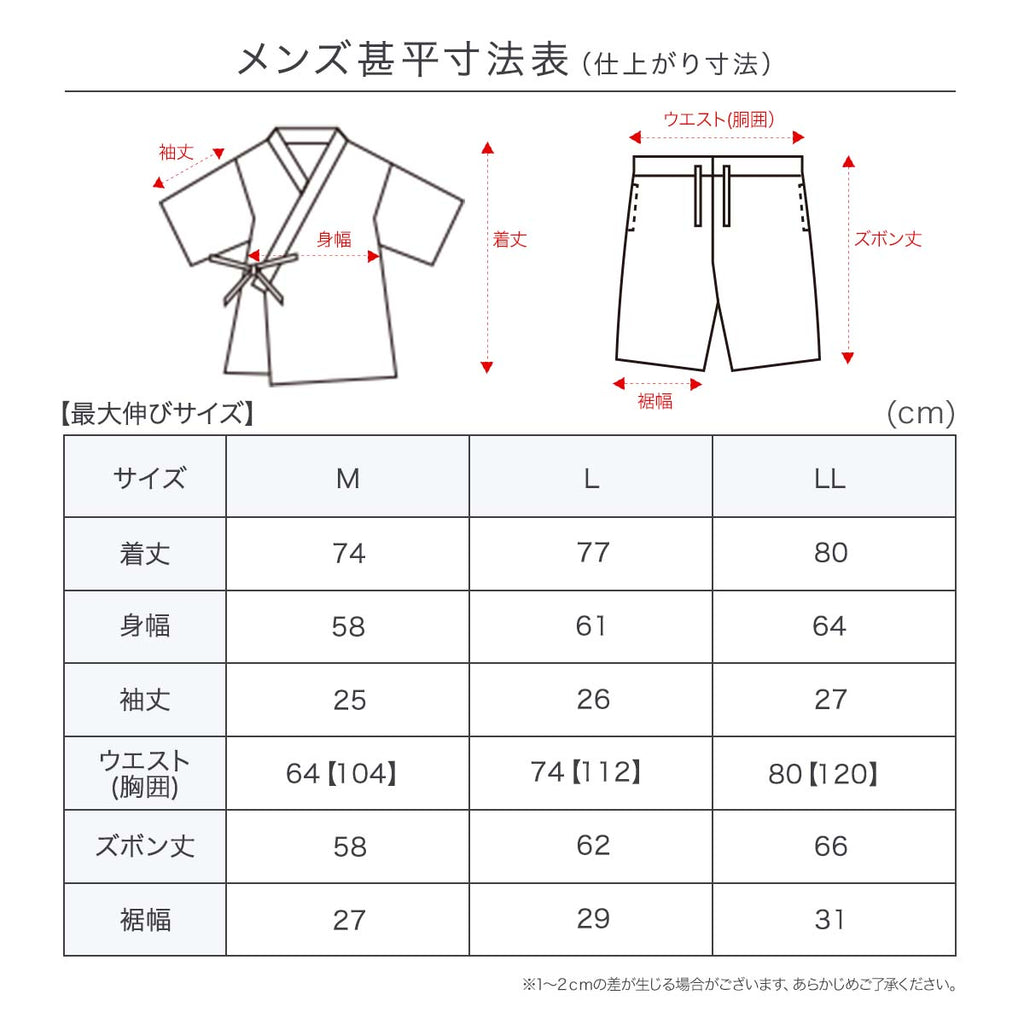 メンズ甚平寸法表（仕上がり寸法）

袖丈
身幅
着丈

ウエスト(胴囲)
ズボン丈
裾幅

【最大伸びサイズ】

(cm)

| サイズ | M | L | LL |
|---|---|---|---|
| 着丈 | 74 | 77 | 80 |
| 身幅 | 58 | 61 | 64 |
| 袖丈 | 25 | 26 | 27 |
| ウエスト (胸囲) | 64【104】 | 74【112】 | 80【120】 |
| ズボン丈 | 58 | 62 | 66 |
| 裾幅 | 27 | 29 | 31 |

※1〜2cmの差が生じる場合がございます、あらかじめご了承ください。